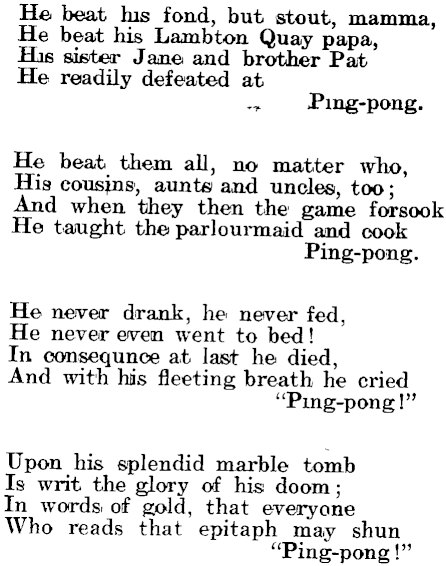 He beat his fond, but stout, mamma,
He beat his Lambton Quay papa,
His sister Jane and brother Pat
He readily defeated at
Ping-pong.

He beat them all, no matter who,
His cousins, aunts and uncles, too;
And when they then the game forsook
He taught the parlourmaid and cook
Ping-pong.

He never drank, he never fed,
He never even went to bed!
In consequnce at last he died,
And with his fleeting breath he cried
"Ping-pong!"

Upon his splendid marble tomb
Is writ the glory of his doom;
In words of gold, that everyone
Who reads that epitaph may shun
"Ping-pong!"